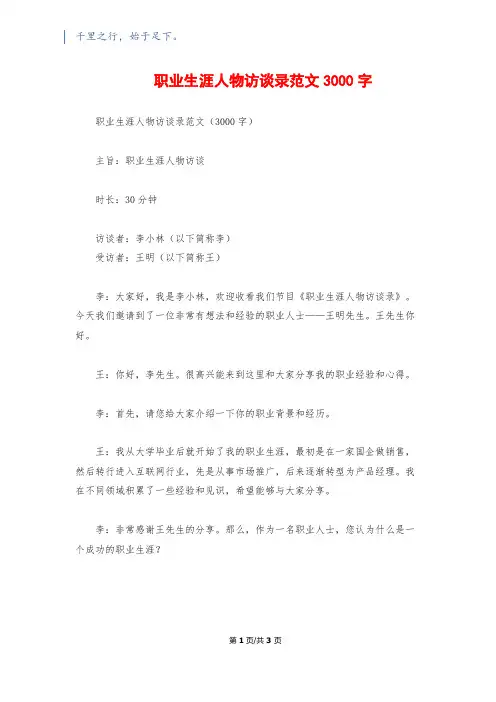 千里之行，始于足下。

职业生涯人物访谈录范文 3000 字

职业生涯人物访谈录范文（3000 字）

主旨：职业生涯人物访谈

时长：30 分钟

访谈者：李小林（以下简称李）
受访者：王明（以下简称王）

李：大家好，我是李小林，欢迎收看我们节目《职业生涯人物访谈录》。今天我们邀请到了一位非常有想法和经验的职业人士——王明先生。王先生你好。

王：你好，李先生。很高兴能来到这里和大家分享我的职业经验和心得。

李：首先，请您给大家介绍一下你的职业背景和经历。

王：我从大学毕业后就开始了我的职业生涯，最初是在一家国企做销售，然后转行进入互联网行业，先是从事市场推广，后来逐渐转型为产品经理。我在不同领域积累了一些经验和见识，希望能够与大家分享。

李：非常感谢王先生的分享。那么，作为一名职业人士，您认为什么是一个成功的职业生涯？

第 1 页/共 3 页